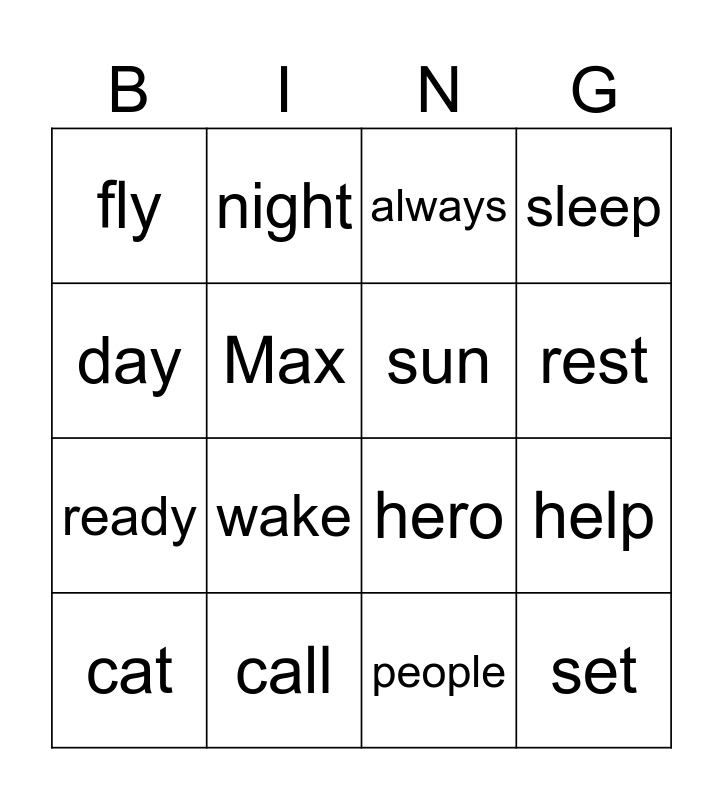 | B | I | N | G |
|---|---|---|---|
| fly | night | always | sleep |
| day | Max | sun | rest |
| ready | wake | hero | help |
| cat | call | people | set |